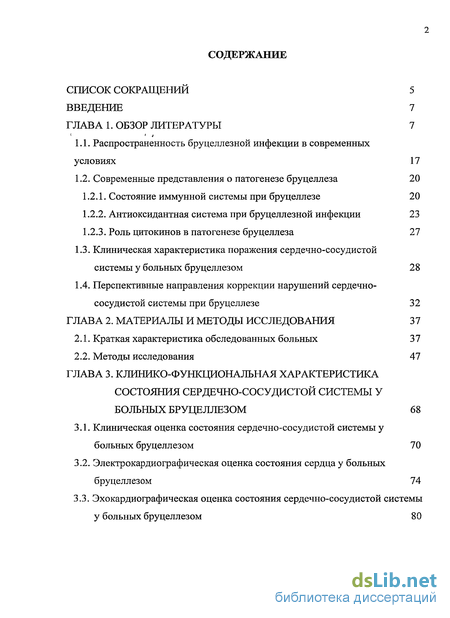 2

СОДЕРЖАНИЕ

СПИСОК СОКРАЩЕНИЙ 5
ВВЕДЕНИЕ 7
ГЛАВА 1. ОБЗОР ЛИТЕРАТУРЫ 7
1.1. Распространенность бруцеллезной инфекции в современных условиях 17
1.2. Современные представления о патогенезе бруцеллеза 20
1.2.1. Состояние иммунной системы при бруцеллезе 20
1.2.2. Антиоксидантная система при бруцеллезной инфекции 23
1.2.3. Роль цитокинов в патогенезе бруцеллеза 27
1.3. Клиническая характеристика поражения сердечно-сосудистой системы у больных бруцеллезом 28
1.4. Перспективные направления коррекции нарушений сердечно-сосудистой системы при бруцеллезе 32
ГЛАВА 2. МАТЕРИАЛЫ И МЕТОДЫ ИССЛЕДОВАНИЯ 37
2.1. Краткая характеристика обследованных больных 37
2.2. Методы исследования 47
ГЛАВА 3. КЛИНИКО-ФУНКЦИОНАЛЬНАЯ ХАРАКТЕРИСТИКА СОСТОЯНИЯ СЕРДЕЧНО-СОСУДИСТОЙ СИСТЕМЫ У БОЛЬНЫХ БРУЦЕЛЛЕЗОМ 68
3.1. Клиническая оценка состояния сердечно-сосудистой системы у больных бруцеллезом 70
3.2. Электрокардиографическая оценка состояния сердца у больных бруцеллезом 74
3.3. Эхокардиографическая оценка состояния сердечно-сосудистой системы у больных бруцеллезом 80

dsLib.net
библиотека диссертаций